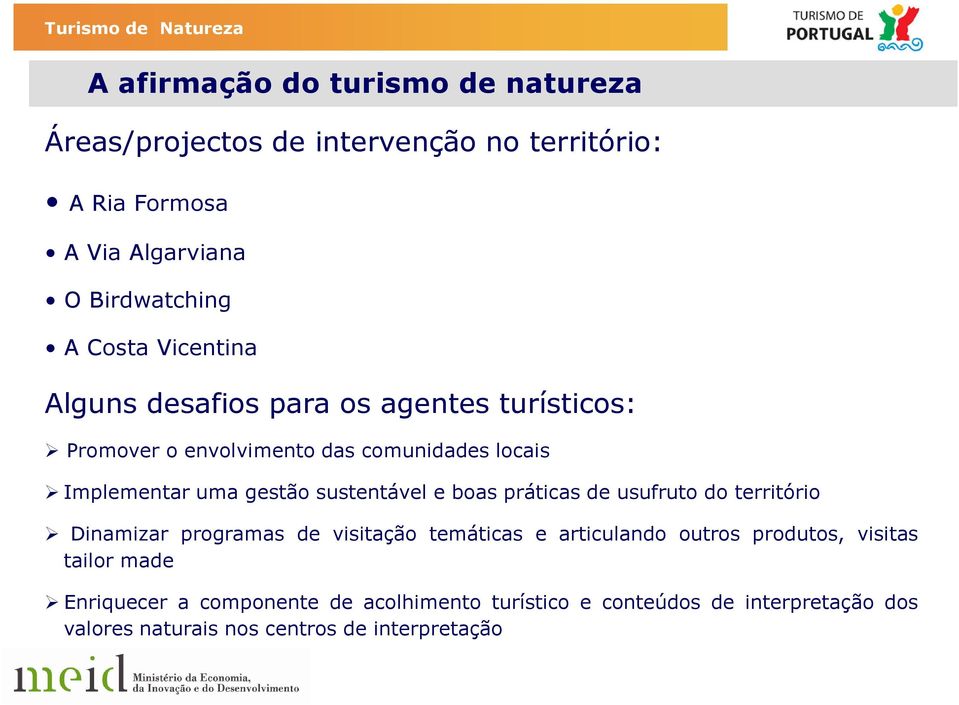 Turismo de Natureza

TURISMO DE PORTUGAL

A afirmação do turismo de natureza

Áreas/projectos de intervenção no território:

• A Ria Formosa
• A Via Algarviana
• O Birdwatching
• A Costa Vicentina

Alguns desafios para os agentes turísticos:

➢ Promover o envolvimento das comunidades locais
➢ Implementar uma gestão sustentável e boas práticas de usufruto do território
➢ Dinamizar programas de visitação temáticas e articulando outros produtos, visitas tailor made
➢ Enriquecer a componente de acolhimento turístico e conteúdos de interpretação dos valores naturais nos centros de interpretação

meid Ministério da Economia, da Inovação e do Desenvolvimento